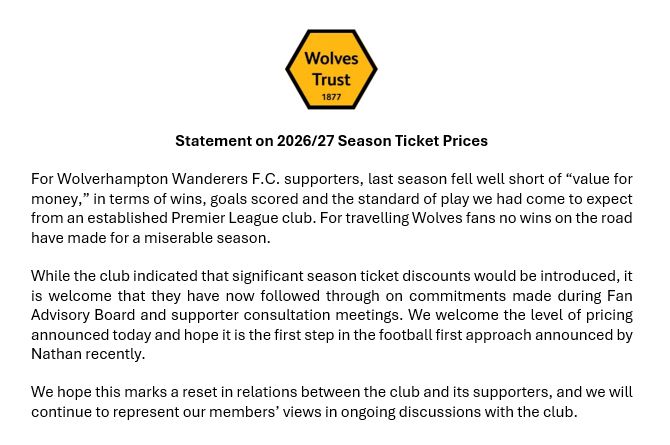 Wolves
Trust
1877

Statement on 2026/27 Season Ticket Prices

For Wolverhampton Wanderers F.C. supporters, last season fell well short of "value for money," in terms of wins, goals scored and the standard of play we had come to expect from an established Premier League club. For travelling Wolves fans no wins on the road have made for a miserable season.

While the club indicated that significant season ticket discounts would be introduced, it is welcome that they have now followed through on commitments made during Fan Advisory Board and supporter consultation meetings. We welcome the level of pricing announced today and hope it is the first step in the football first approach announced by Nathan recently.

We hope this marks a reset in relations between the club and its supporters, and we will continue to represent our members' views in ongoing discussions with the club.